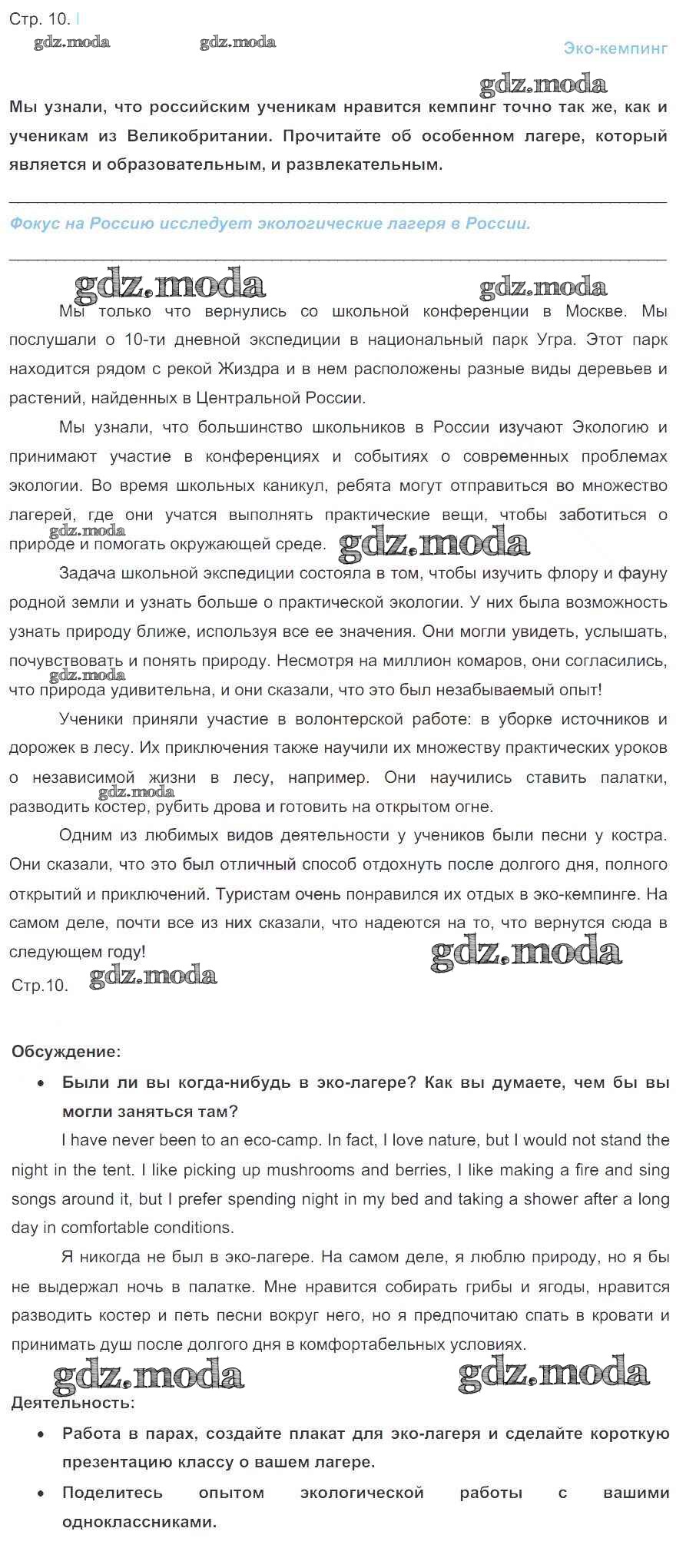 Стр. 10.

gdz.moda gdz.moda

Эко-кемпинг

gdz.moda

Мы узнали, что российским ученикам нравится кемпинг точно так же, как и ученикам из Великобритании. Прочитайте об особенном лагере, который является и образовательным, и развлекательным.

Фокус на Россию исследует экологические лагеря в России.

gdz.moda gdz.moda

Мы только что вернулись со школьной конференции в Москве. Мы послушали о 10-ти дневной экспедиции в национальный парк Угра. Этот парк находится рядом с рекой Жиздра и в нем расположены разные виды деревьев и растений, найденных в Центральной России.

Мы узнали, что большинство школьников в России изучают Экологию и принимают участие в конференциях и событиях о современных проблемах экологии. Во время школьных каникул, ребята могут отправиться во множество лагерей, где они учатся выполнять практические вещи, чтобы заботиться о природе и помогать окружающей среде.

gdz.moda gdz.moda

Задача школьной экспедиции состояла в том, чтобы изучить флору и фауну родной земли и узнать больше о практической экологии. У них была возможность узнать природу ближе, используя все ее значения. Они могли увидеть, услышать, почувствовать и понять природу. Несмотря на миллион комаров, они согласились, что природа удивительна, и они сказали, что это был незабываемый опыт!

gdz.moda

Ученики приняли участие в волонтерской работе: в уборке источников и дорожек в лесу. Их приключения также научили их множеству практических уроков о независимой жизни в лесу, например. Они научились ставить палатки, разводить костер, рубить дрова и готовить на открытом огне.

gdz.moda

Одним из любимых видов деятельности у учеников были песни у костра. Они сказали, что это был отличный способ отдохнуть после долгого дня, полного открытий и приключений. Туристам очень понравился их отдых в эко-кемпинге. На самом деле, почти все из них сказали, что надеются на то, что вернутся сюда в следующем году!

gdz.moda

Стр.10. gdz.moda

Обсуждение:

• Были ли вы когда-нибудь в эко-лагере? Как вы думаете, чем бы вы могли заняться там?

I have never been to an eco-camp. In fact, I love nature, but I would not stand the night in the tent. I like picking up mushrooms and berries, I like making a fire and sing songs around it, but I prefer spending night in my bed and taking a shower after a long day in comfortable conditions.

Я никогда не был в эко-лагере. На самом деле, я люблю природу, но я бы не выдержал ночь в палатке. Мне нравится собирать грибы и ягоды, нравится разводить костер и петь песни вокруг него, но я предпочитаю спать в кровати и принимать душ после долгого дня в комфортабельных условиях.

gdz.moda gdz.moda

Деятельность:

• Работа в парах, создайте плакат для эко-лагеря и сделайте короткую презентацию классу о вашем лагере.

• Поделитесь опытом экологической работы с вашими одноклассниками.